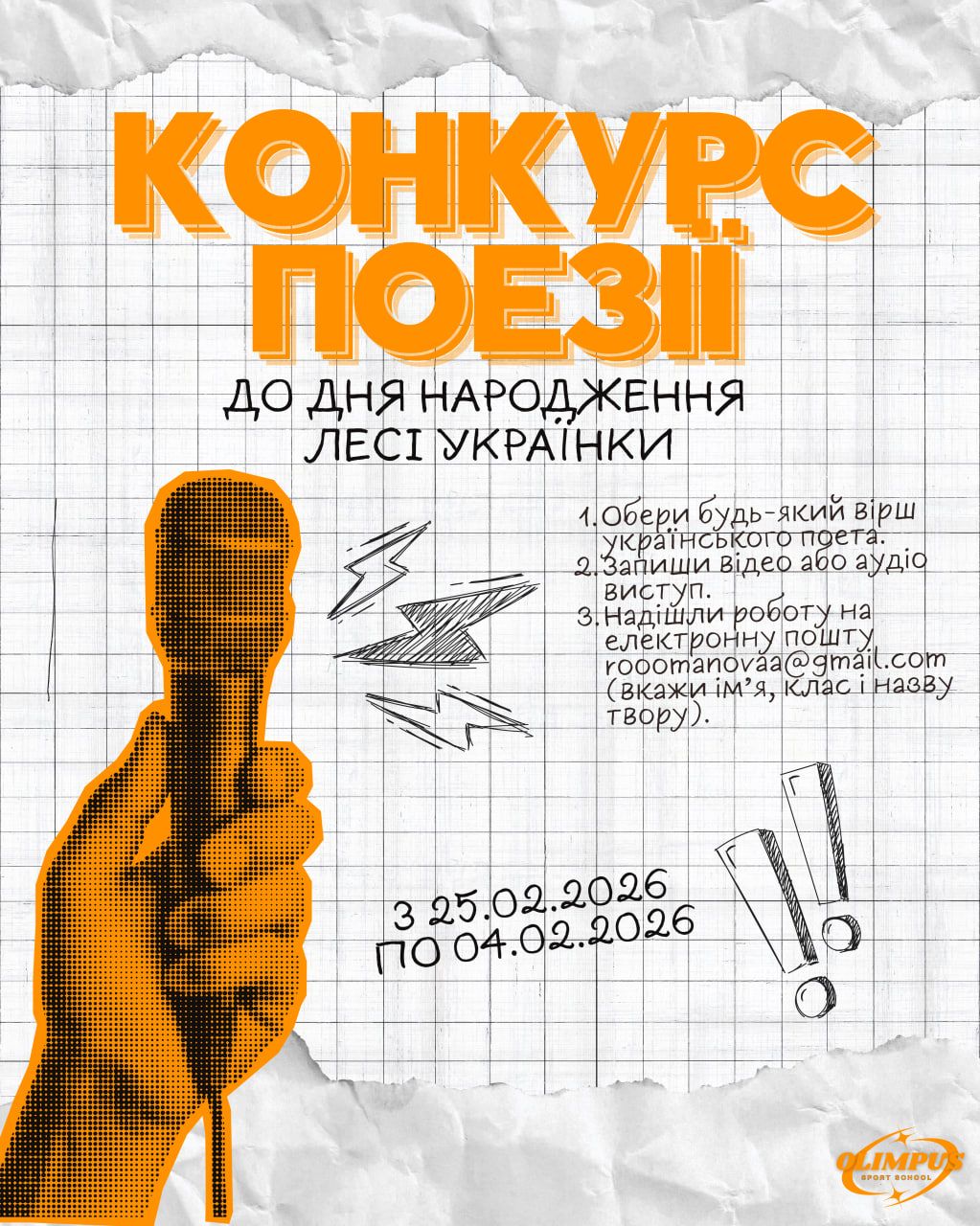 КОНКУРС ПОЕЗІЇ

ДО ДНЯ НАРОДЖЕННЯ ЛЕСІ УКРАЇНКИ

1. Обери будь-який вірш українського поета.
2. Запиши відео або аудіо виступ.
3. Надішли роботу на електронну пошту rooomanovaa@gmail.com (вкажи ім'я, клас і назву твору).

З 25.02.2026
ПО 04.02.2026

OLIMPUS
SPORT SCHOOL